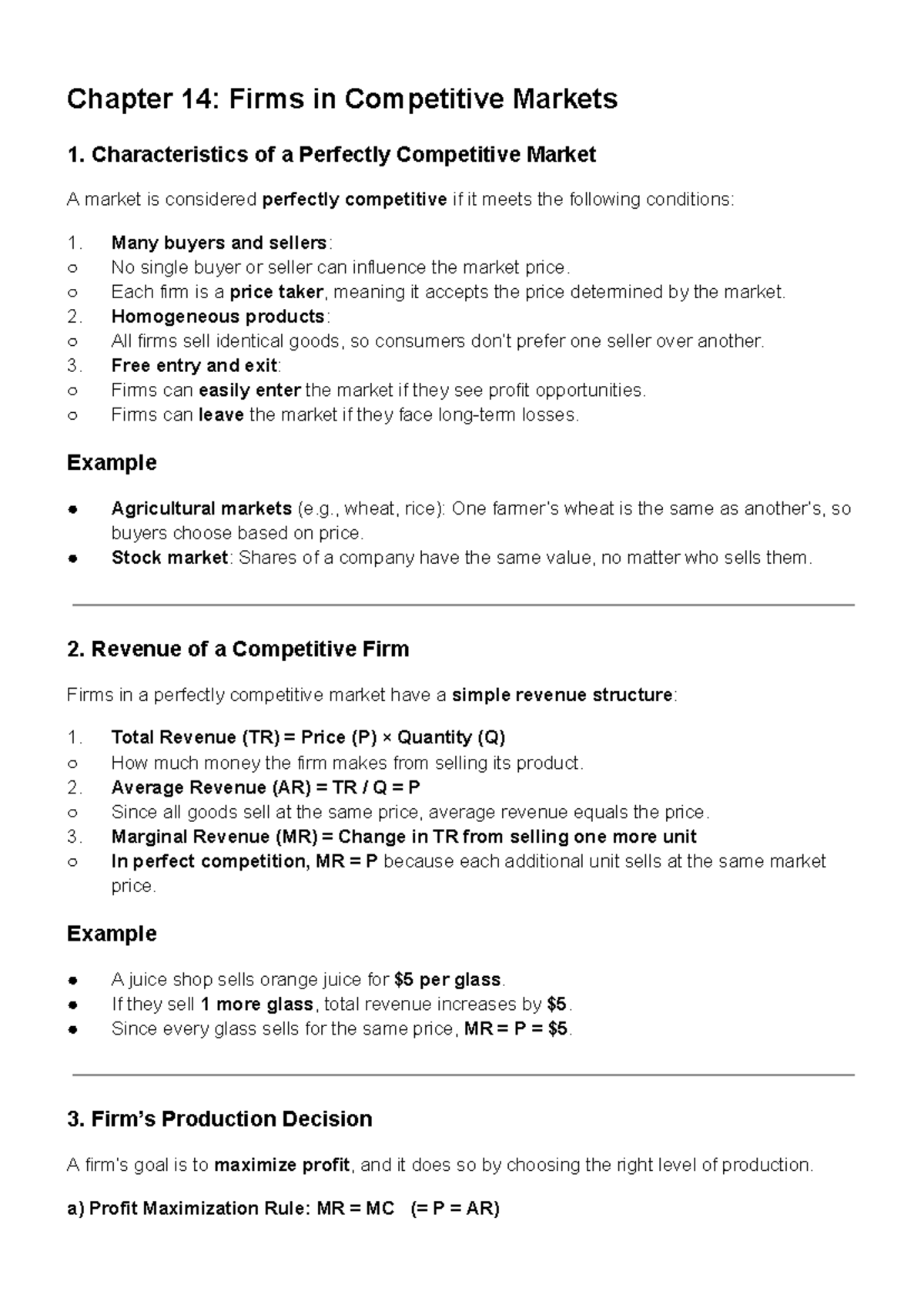 Chapter 14: Firms in Competitive Markets

1. Characteristics of a Perfectly Competitive Market

A market is considered perfectly competitive if it meets the following conditions:

1. Many buyers and sellers:
○ No single buyer or seller can influence the market price.
○ Each firm is a price taker, meaning it accepts the price determined by the market.
2. Homogeneous products:
○ All firms sell identical goods, so consumers don't prefer one seller over another.
3. Free entry and exit:
○ Firms can easily enter the market if they see profit opportunities.
○ Firms can leave the market if they face long-term losses.

Example

• Agricultural markets (e.g., wheat, rice): One farmer's wheat is the same as another's, so buyers choose based on price.
• Stock market: Shares of a company have the same value, no matter who sells them.

2. Revenue of a Competitive Firm

Firms in a perfectly competitive market have a simple revenue structure:

1. Total Revenue (TR) = Price (P) × Quantity (Q)
○ How much money the firm makes from selling its product.
2. Average Revenue (AR) = TR / Q = P
○ Since all goods sell at the same price, average revenue equals the price.
3. Marginal Revenue (MR) = Change in TR from selling one more unit
○ In perfect competition, MR = P because each additional unit sells at the same market price.

Example

• A juice shop sells orange juice for $5 per glass.
• If they sell 1 more glass, total revenue increases by $5.
• Since every glass sells for the same price, MR = P = $5.

3. Firm's Production Decision

A firm's goal is to maximize profit, and it does so by choosing the right level of production.

a) Profit Maximization Rule: MR = MC (= P = AR)